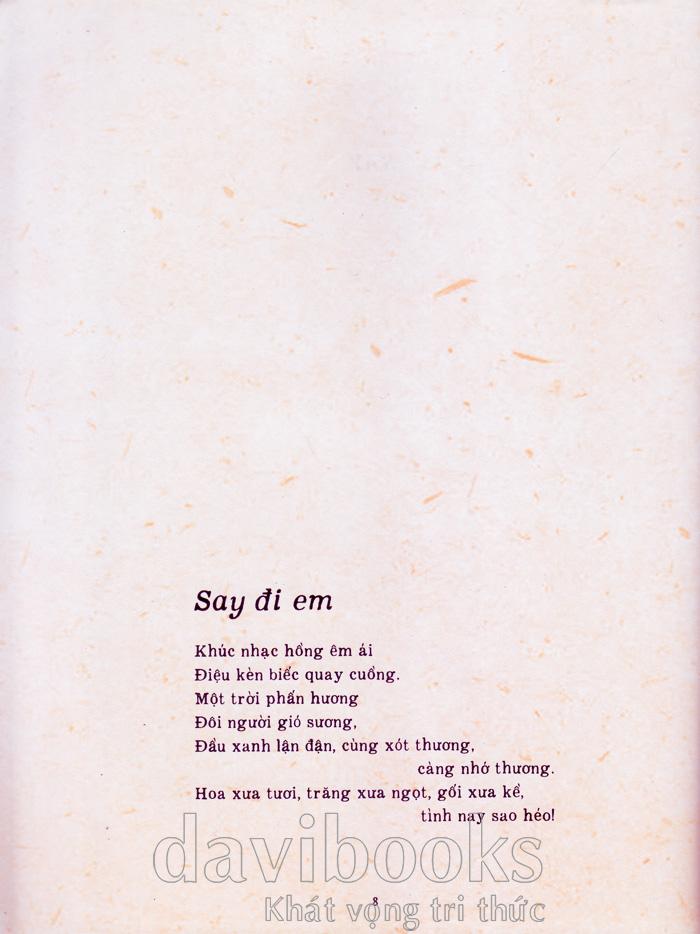 Say đi em

Khúc nhạc hồng êm ái
Điệu kèn biếc quay cuồng.
Một trời phấn hương
Đôi người gió sương,
Đầu xanh lận đận, cùng xót thương,
càng nhớ thương.
Hoa xưa tươi, trăng xưa ngọt, gối xưa kề,
tình nay sao héo!

8

davibooks
Khát vọng tri thức